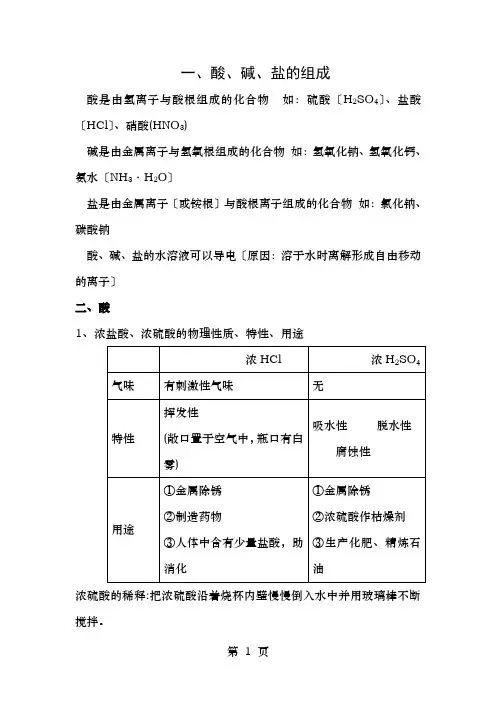 一、酸、碱、盐的组成

酸是由氢离子与酸根组成的化合物　如：硫酸〔$H_2SO_4$〕、盐酸〔HCl〕、硝酸($HNO_3$)

碱是由金属离子与氢氧根组成的化合物　如：氢氧化钠、氢氧化钙、氨水〔$NH_3 \cdot H_2O$〕

盐是由金属离子〔或铵根〕与酸根离子组成的化合物　如：氯化钠、碳酸钠

酸、碱、盐的水溶液可以导电〔原因：溶于水时离解形成自由移动的离子〕

二、酸

1、浓盐酸、浓硫酸的物理性质、特性、用途

| | 浓 HCl | 浓 $H_2SO_4$ |
|---|---|---|
| 气味 | 有刺激性气味 | 无 |
| 特性 | 挥发性 (敞口置于空气中，瓶口有白雾) | 吸水性　脱水性　腐蚀性 |
| 用途 | ①金属除锈 ②制造药物 ③人体中含有少量盐酸，助消化 | ①金属除锈 ②浓硫酸作枯燥剂 ③生产化肥、精炼石油 |

浓硫酸的稀释:把浓硫酸沿着烧杯内壁慢慢倒入水中并用玻璃棒不断搅拌.

第 1 页